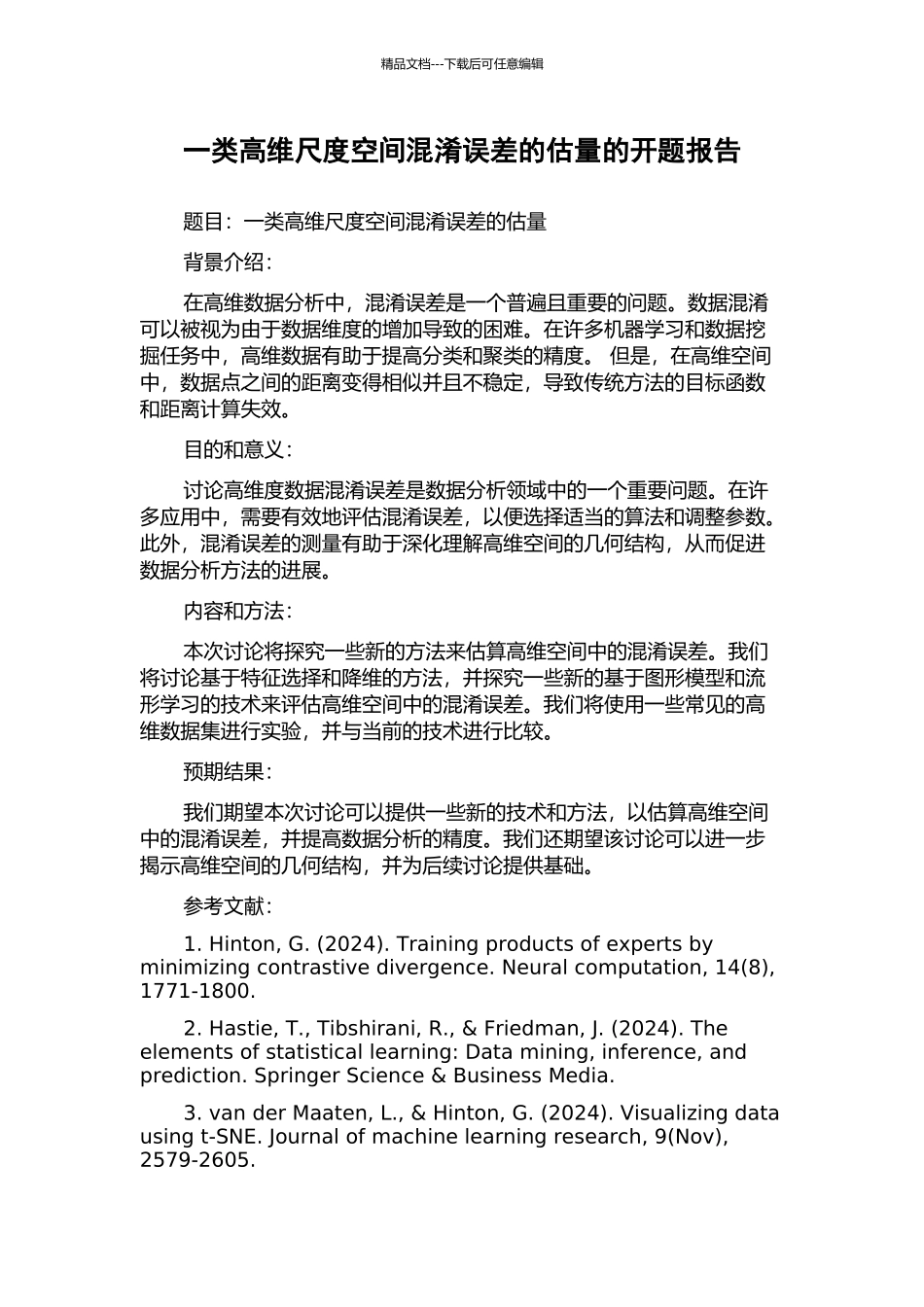 精品文档---下载后可任意编辑

一类高维尺度空间混淆误差的估量的开题报告

题目：一类高维尺度空间混淆误差的估量

背景介绍：

在高维数据分析中，混淆误差是一个普遍且重要的问题。数据混淆可以被视为由于数据维度的增加导致的困难。在许多机器学习和数据挖掘任务中，高维数据有助于提高分类和聚类的精度。 但是，在高维空间中，数据点之间的距离变得相似并且不稳定，导致传统方法的目标函数和距离计算失效。

目的和意义：

讨论高维度数据混淆误差是数据分析领域中的一个重要问题。在许多应用中，需要有效地评估混淆误差，以便选择适当的算法和调整参数。此外，混淆误差的测量有助于深化理解高维空间的几何结构，从而促进数据分析方法的进展。

内容和方法：

本次讨论将探究一些新的方法来估算高维空间中的混淆误差。我们将讨论基于特征选择和降维的方法，并探究一些新的基于图形模型和流形学习的技术来评估高维空间中的混淆误差。我们将使用一些常见的高维数据集进行实验，并与当前的技术进行比较。

预期结果：

我们期望本次讨论可以提供一些新的技术和方法，以估算高维空间中的混淆误差，并提高数据分析的精度。我们还期望该讨论可以进一步揭示高维空间的几何结构，并为后续讨论提供基础。

参考文献：

1. Hinton, G. (2024). Training products of experts by minimizing contrastive divergence. Neural computation, 14(8), 1771-1800.

2. Hastie, T., Tibshirani, R., & Friedman, J. (2024). The elements of statistical learning: Data mining, inference, and prediction. Springer Science & Business Media.

3. van der Maaten, L., & Hinton, G. (2024). Visualizing data using t-SNE. Journal of machine learning research, 9(Nov), 2579-2605.